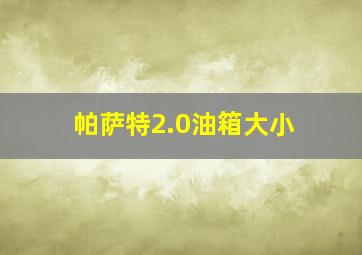 帕萨特2.0油箱大小